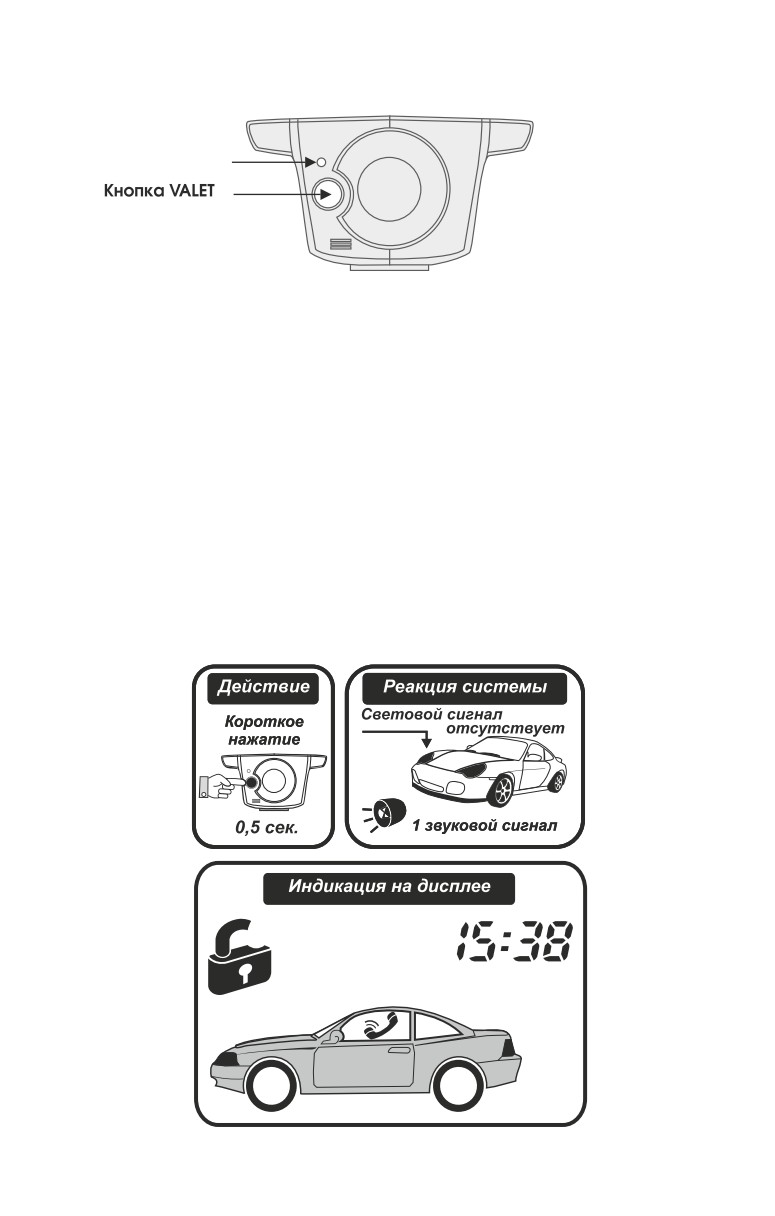 Кнопка VALET

Действие

Короткое нажатие

0,5 сек.

Реакция системы

Световой сигнал отсутствует

1 звуковой сигнал

Индикация на дисплее

15:38